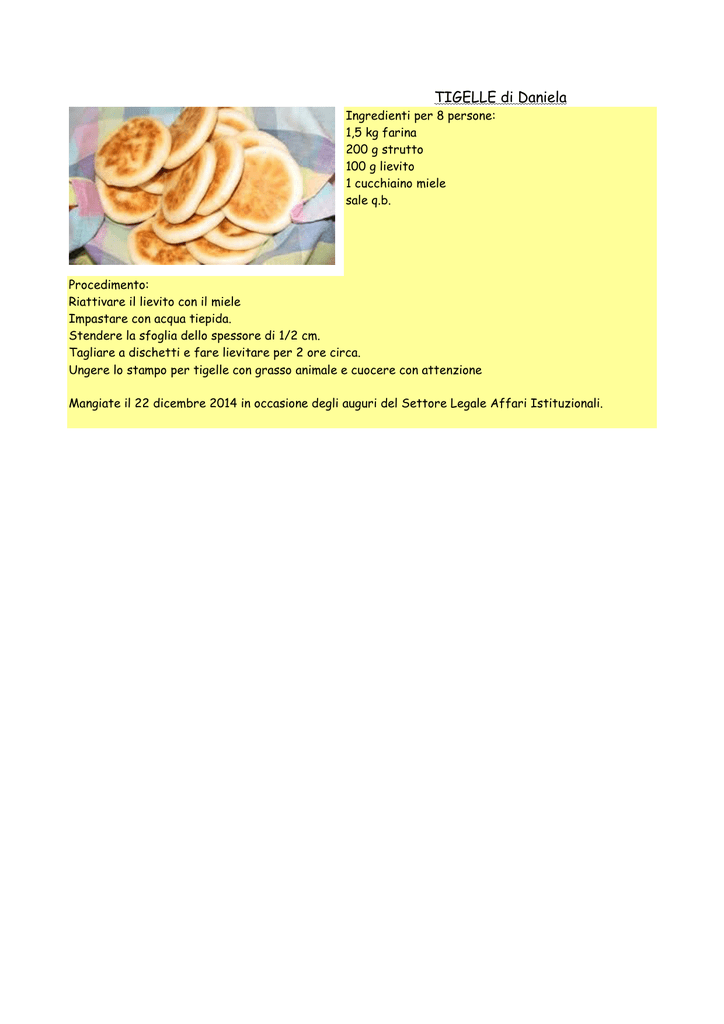 TIGELLE di Daniela

Ingredienti per 8 persone:
1,5 kg farina
200 g strutto
100 g lievito
1 cucchiaino miele
sale q.b.

Procedimento:
Riattivare il lievito con il miele
Impastare con acqua tiepida.
Stendere la sfoglia dello spessore di 1/2 cm.
Tagliare a dischetti e fare lievitare per 2 ore circa.
Ungere lo stampo per tigelle con grasso animale e cuocere con attenzione

Mangiate il 22 dicembre 2014 in occasione degli auguri del Settore Legale Affari Istituzionali.